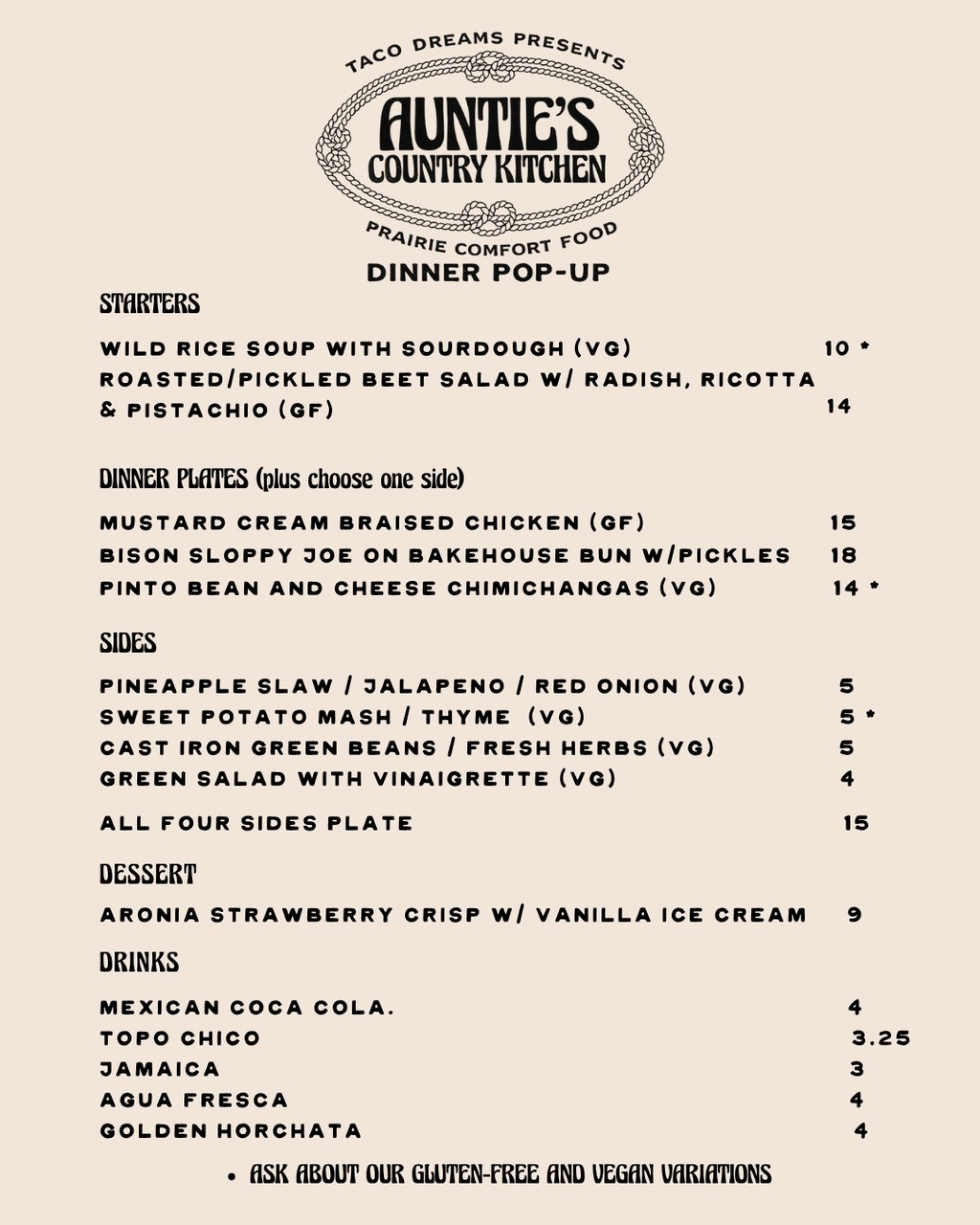 TACO DREAMS PRESENTS
AUNTIE'S
COUNTRY KITCHEN
PRAIRIE COMFORT FOOD
DINNER POP-UP

STARTERS

WILD RICE SOUP WITH SOURDOUGH (VG) 10 *
ROASTED/PICKLED BEET SALAD W/ RADISH, RICOTTA & PISTACHIO (GF) 14

DINNER PLATES (plus choose one side)

MUSTARD CREAM BRAISED CHICKEN (GF) 15
BISON SLOPPY JOE ON BAKEHOUSE BUN W/PICKLES 18
PINTO BEAN AND CHEESE CHIMICHANGAS (VG) 14 *

SIDES

PINEAPPLE SLAW / JALAPENO / RED ONION (VG) 5
SWEET POTATO MASH / THYME (VG) 5 *
CAST IRON GREEN BEANS / FRESH HERBS (VG) 5
GREEN SALAD WITH VINAIGRETTE (VG) 4

ALL FOUR SIDES PLATE 15

DESSERT

ARONIA STRAWBERRY CRISP W/ VANILLA ICE CREAM 9

DRINKS

MEXICAN COCA COLA. 4
TOPO CHICO 3.25
JAMAICA 3
AGUA FRESCA 4
GOLDEN HORCHATA 4

• ASK ABOUT OUR GLUTEN-FREE AND VEGAN VARIATIONS